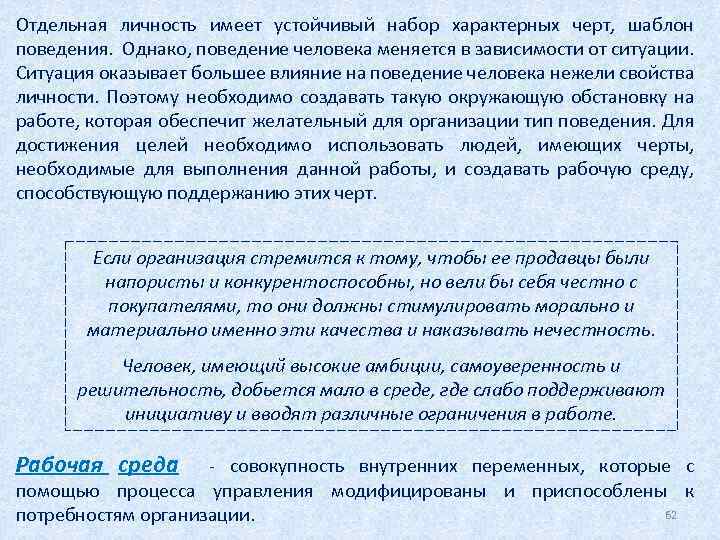 Отдельная личность имеет устойчивый набор характерных черт, шаблон поведения. Однако, поведение человека меняется в зависимости от ситуации. Ситуация оказывает большее влияние на поведение человека нежели свойства личности. Поэтому необходимо создавать такую окружающую обстановку на работе, которая обеспечит желательный для организации тип поведения. Для достижения целей необходимо использовать людей, имеющих черты, необходимые для выполнения данной работы, и создавать рабочую среду, способствующую поддержанию этих черт.

Если организация стремится к тому, чтобы ее продавцы были напористы и конкурентоспособны, но вели бы себя честно с покупателями, то они должны стимулировать морально и материально именно эти качества и наказывать нечестность.

Человек, имеющий высокие амбиции, самоуверенность и решительность, добьется мало в среде, где слабо поддерживают инициативу и вводят различные ограничения в работе.

Рабочая среда - совокупность внутренних переменных, которые с помощью процесса управления модифицированы и приспособлены к потребностям организации.

62